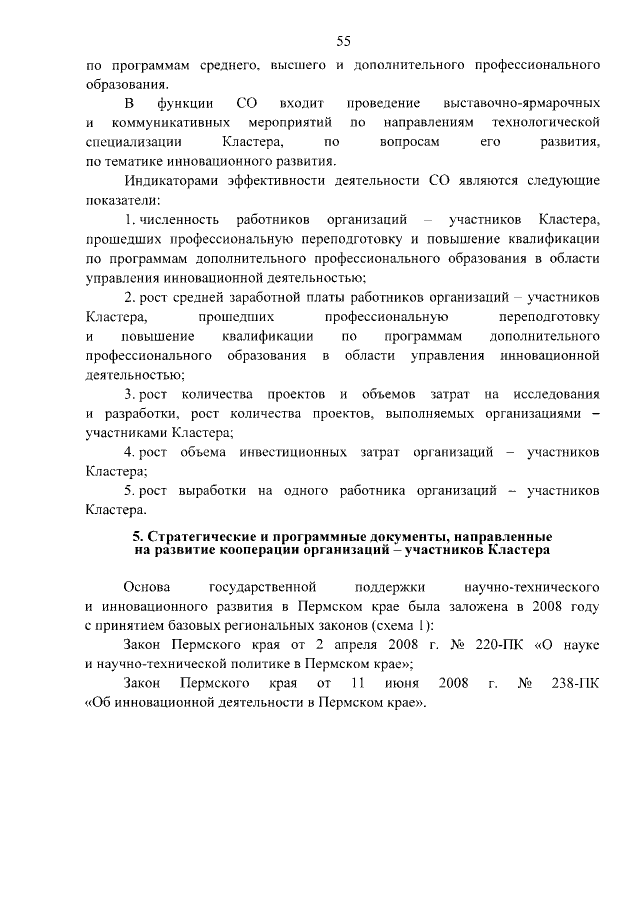 55

по программам среднего, высшего и дополнительного профессионального образования.

В функции СО входит проведение выставочно-ярмарочных и коммуникативных мероприятий по направлениям технологической специализации Кластера, по вопросам его развития, по тематике инновационного развития.

Индикаторами эффективности деятельности СО являются следующие показатели:

1. численность работников организаций – участников Кластера, прошедших профессиональную переподготовку и повышение квалификации по программам дополнительного профессионального образования в области управления инновационной деятельностью;

2. рост средней заработной платы работников организаций – участников Кластера, прошедших профессиональную переподготовку и повышение квалификации по программам дополнительного профессионального образования в области управления инновационной деятельностью;

3. рост количества проектов и объемов затрат на исследования и разработки, рост количества проектов, выполняемых организациями – участниками Кластера;

4. рост объема инвестиционных затрат организаций – участников Кластера;

5. рост выработки на одного работника организаций – участников Кластера.

5. Стратегические и программные документы, направленные на развитие кооперации организаций – участников Кластера

Основа государственной поддержки научно-технического и инновационного развития в Пермском крае была заложена в 2008 году с принятием базовых региональных законов (схема 1):

Закон Пермского края от 2 апреля 2008 г. № 220-ПК «О науке и научно-технической политике в Пермском крае»;

Закон Пермского края от 11 июня 2008 г. № 238-ПК «Об инновационной деятельности в Пермском крае».